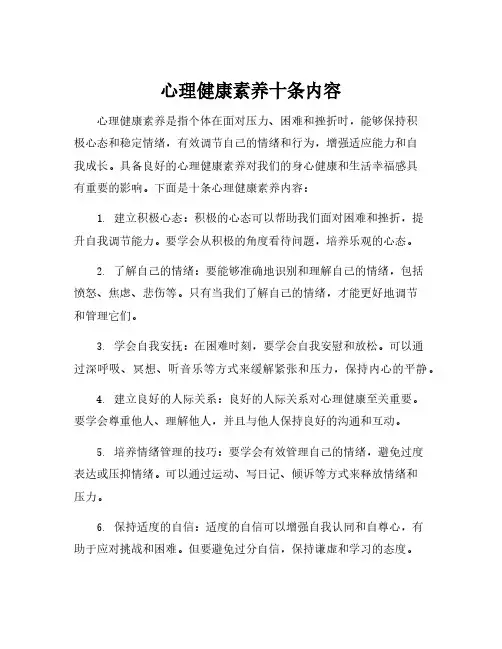 心理健康素养十条内容

心理健康素养是指个体在面对压力、困难和挫折时，能够保持积极心态和稳定情绪，有效调节自己的情绪和行为，增强适应能力和自我成长。具备良好的心理健康素养对我们的身心健康和生活幸福感具有重要的影响。下面是十条心理健康素养内容：

1. 建立积极心态：积极的心态可以帮助我们面对困难和挫折，提升自我调节能力。要学会从积极的角度看待问题，培养乐观的心态。

2. 了解自己的情绪：要能够准确地识别和理解自己的情绪，包括愤怒、焦虑、悲伤等。只有当我们了解自己的情绪，才能更好地调节和管理它们。

3. 学会自我安抚：在困难时刻，要学会自我安慰和放松。可以通过深呼吸、冥想、听音乐等方式来缓解紧张和压力，保持内心的平静。

4. 建立良好的人际关系：良好的人际关系对心理健康至关重要。要学会尊重他人、理解他人，并且与他人保持良好的沟通和互动。

5. 培养情绪管理的技巧：要学会有效管理自己的情绪，避免过度表达或压抑情绪。可以通过运动、写日记、倾诉等方式来释放情绪和压力。

6. 保持适度的自信：适度的自信可以增强自我认同和自尊心，有助于应对挑战和困难。但要避免过分自信，保持谦虚和学习的态度。